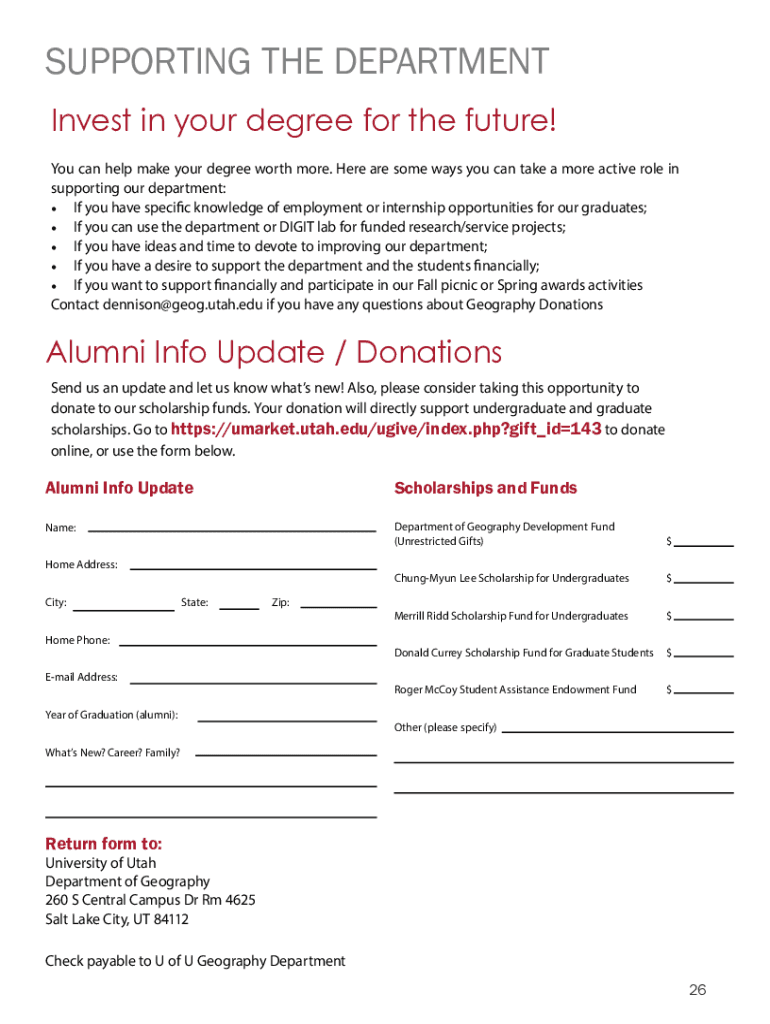 SUPPORTING THE DEPARTMENT

Invest in your degree for the future!

You can help make your degree worth more. Here are some ways you can take a more active role in supporting our department:
• If you have specific knowledge of employment or internship opportunities for our graduates;
• If you can use the department or DIGIT lab for funded research/service projects;
• If you have ideas and time to devote to improving our department;
• If you have a desire to support the department and the students financially;
• If you want to support financially and participate in our Fall picnic or Spring awards activities
Contact dennison@geog.utah.edu if you have any questions about Geography Donations

Alumni Info Update / Donations

Send us an update and let us know what's new! Also, please consider taking this opportunity to donate to our scholarship funds. Your donation will directly support undergraduate and graduate scholarships. Go to https://umarket.utah.edu/ugive/index.php?gift_id=143 to donate online, or use the form below.

Alumni Info Update

Name:

Home Address:

City: State: Zip:

Home Phone:

E-mail Address:

Year of Graduation (alumni):

What's New? Career? Family?

Scholarships and Funds

Department of Geography Development Fund (Unrestricted Gifts) $

Chung-Myun Lee Scholarship for Undergraduates $

Merrill Ridd Scholarship Fund for Undergraduates $

Donald Currey Scholarship Fund for Graduate Students $

Roger McCoy Student Assistance Endowment Fund $

Other (please specify)

Return form to:
University of Utah
Department of Geography
260 S Central Campus Dr Rm 4625
Salt Lake City, UT 84112

Check payable to U of U Geography Department

26